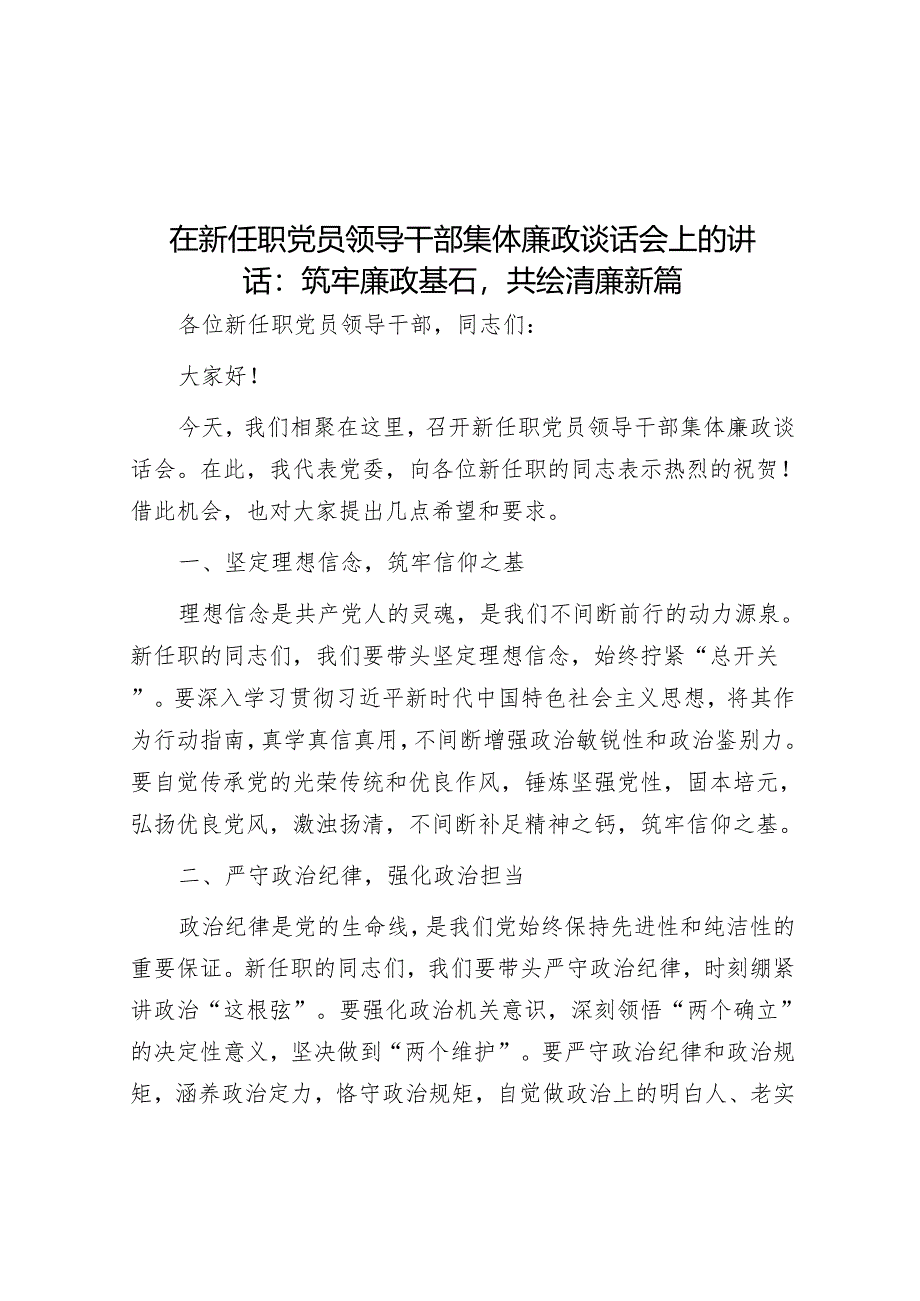 在新任职党员领导干部集体廉政谈话会上的讲话：筑牢廉政基石，共绘清廉新篇

各位新任职党员领导干部，同志们：

大家好！

今天，我们相聚在这里，召开新任职党员领导干部集体廉政谈话会。在此，我代表党委，向各位新任职的同志表示热烈的祝贺！借此机会，也对大家提出几点希望和要求。

一、坚定理想信念，筑牢信仰之基

理想信念是共产党人的灵魂，是我们不间断前行的动力源泉。新任职的同志们，我们要带头坚定理想信念，始终拧紧“总开关”。要深入学习贯彻习近平新时代中国特色社会主义思想，将其作为行动指南，真学真信真用，不间断增强政治敏锐性和政治鉴别力。要自觉传承党的光荣传统和优良作风，锤炼坚强党性，固本培元，弘扬优良党风，激浊扬清，不间断补足精神之钙，筑牢信仰之基。

二、严守政治纪律，强化政治担当

政治纪律是党的生命线，是我们党始终保持先进性和纯洁性的重要保证。新任职的同志们，我们要带头严守政治纪律，时刻绷紧讲政治“这根弦”。要强化政治机关意识，深刻领悟“两个确立”的决定性意义，坚决做到“两个维护”。要严守政治纪律和政治规矩，涵养政治定力，恪守政治规矩，自觉做政治上的明白人、老实